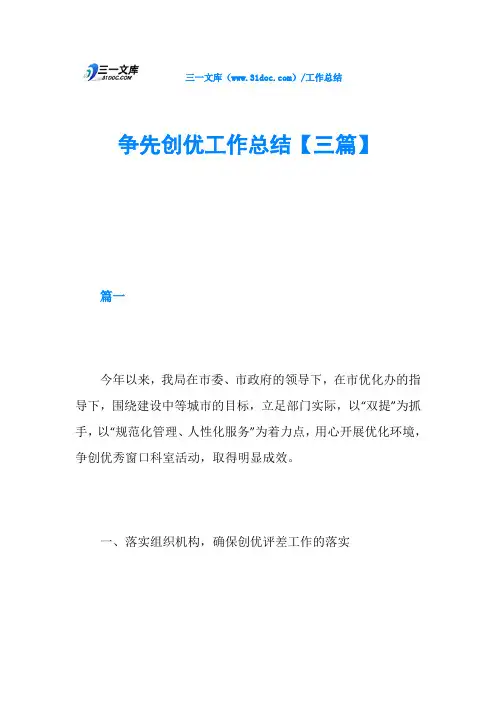 三一文库
31DOC.COM

三一文库（www.31doc.com）/工作总结

争先创优工作总结【三篇】

篇一

今年以来，我局在市委、市政府的领导下，在市优化办的指导下，围绕建设中等城市的目标，立足部门实际，以“双提”为抓手，以“规范化管理、人性化服务”为着力点，用心开展优化环境，争创优秀窗口科室活动，取得明显成效。

一、落实组织机构，确保创优评差工作的落实